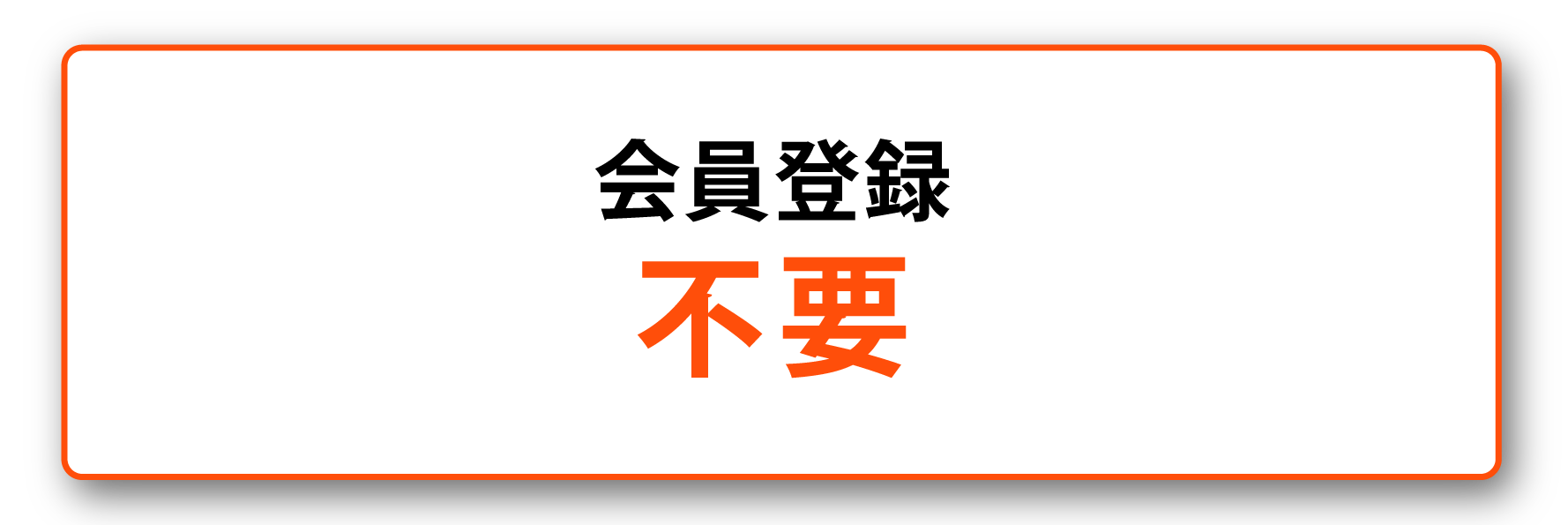 会員登録
不要